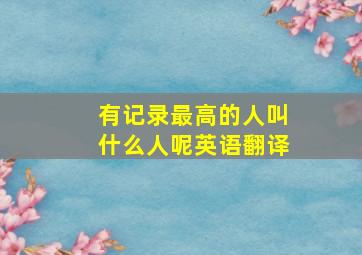 有记录最高的人叫什么人呢英语翻译